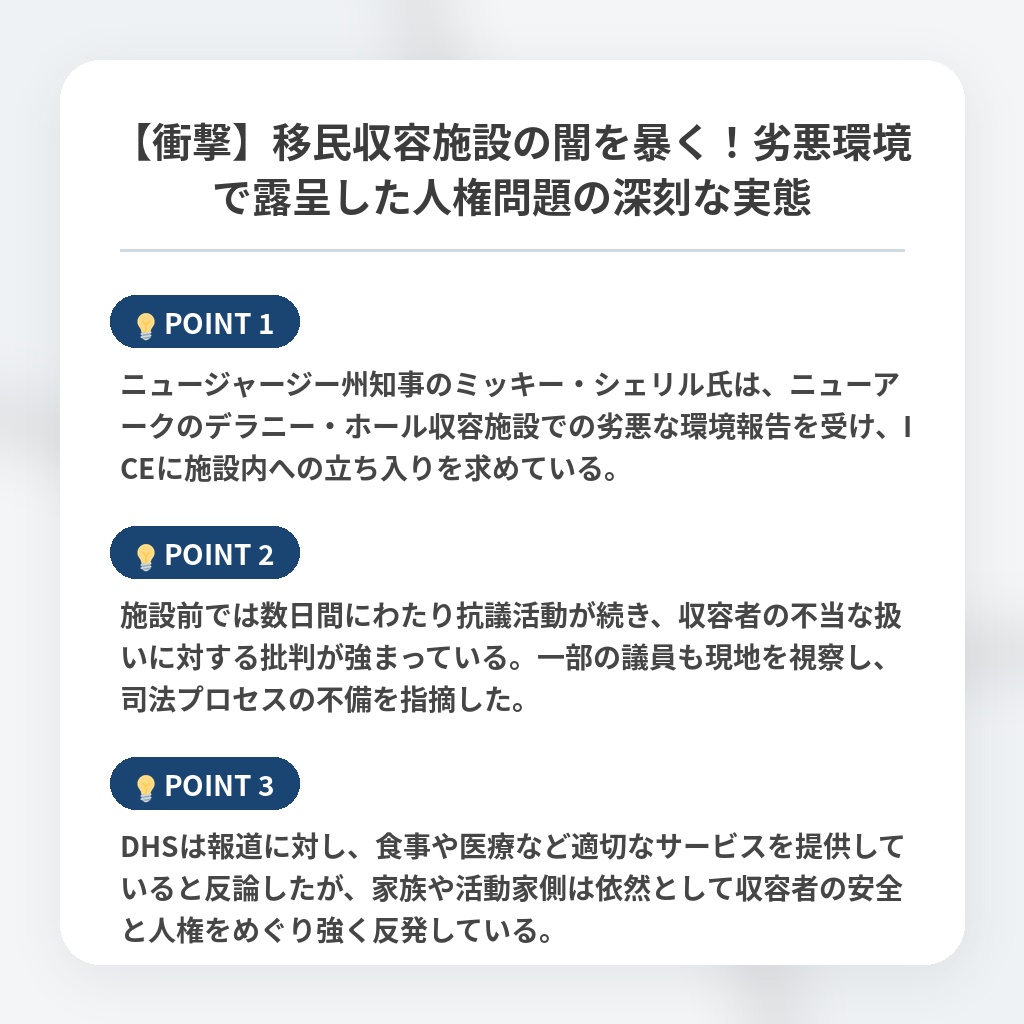 【衝撃】移民収容施設の闇を暴く！劣悪環境で露呈した人権問題の深刻な実態

POINT 1

ニュージャージー州知事のミッキー・シェリル氏は、ニューアークのデラニー・ホール収容施設での劣悪な環境報告を受け、ICEに施設内への立ち入りを求めている。

POINT 2

施設前では数日間にわたり抗議活動が続き、収容者の不当な扱いに対する批判が強まっている。一部の議員も現地を視察し、司法プロセスの不備を指摘した。

POINT 3

DHSは報道に対し、食事や医療など適切なサービスを提供していると反論したが、家族や活動家側は依然として収容者の安全と人権をめぐり強く反発している。